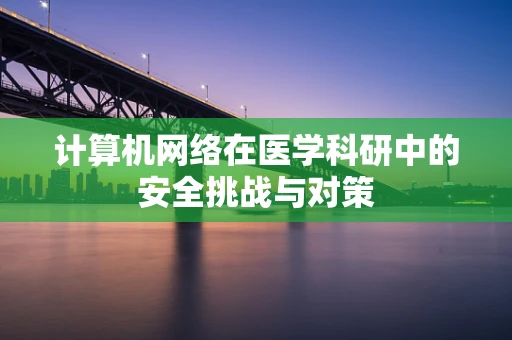 计算机网络在医学科研中的安全挑战与对策